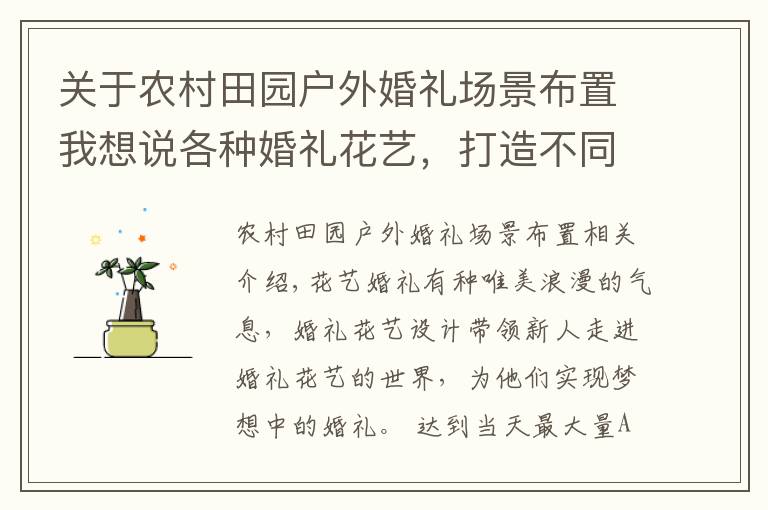 关于农村田园户外婚礼场景布置我想说各种婚礼花艺，打造不同

农村田园户外婚礼场景布置相关介绍，花艺婚礼有种唯美浪漫的气息，婚礼花艺设计带领新人走进婚礼花艺的世界，为他们实现梦想中的婚礼。达到当天最大量A